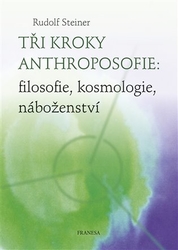 Rudolf Steiner

TŘI KROKY ANTHROPOSOFIE: filosofie, kosmologie, náboženství

FRANESA